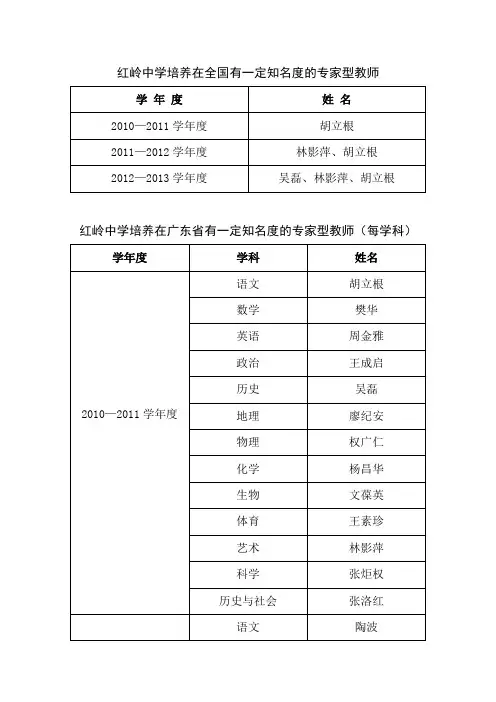 红岭中学培养在全国有一定知名度的专家型教师

| 学 年 度 | 姓 名 |
|---|---|
| 2010—2011 学年度 | 胡立根 |
| 2011—2012 学年度 | 林影萍、胡立根 |
| 2012—2013 学年度 | 吴磊、林影萍、胡立根 |

红岭中学培养在广东省有一定知名度的专家型教师（每学科）

| 学年度 | 学科 | 姓名 |
|---|---|---|
| 2010—2011 学年度 | 语文 | 胡立根 |
| | 数学 | 樊华 |
| | 英语 | 周金雅 |
| | 政治 | 王成启 |
| | 历史 | 吴磊 |
| | 地理 | 廖纪安 |
| | 物理 | 权广仁 |
| | 化学 | 杨昌华 |
| | 生物 | 文葆英 |
| | 体育 | 王素珍 |
| | 艺术 | 林影萍 |
| | 科学 | 张炬权 |
| | 历史与社会 | 张洛红 |
| | 语文 | 陶波 |